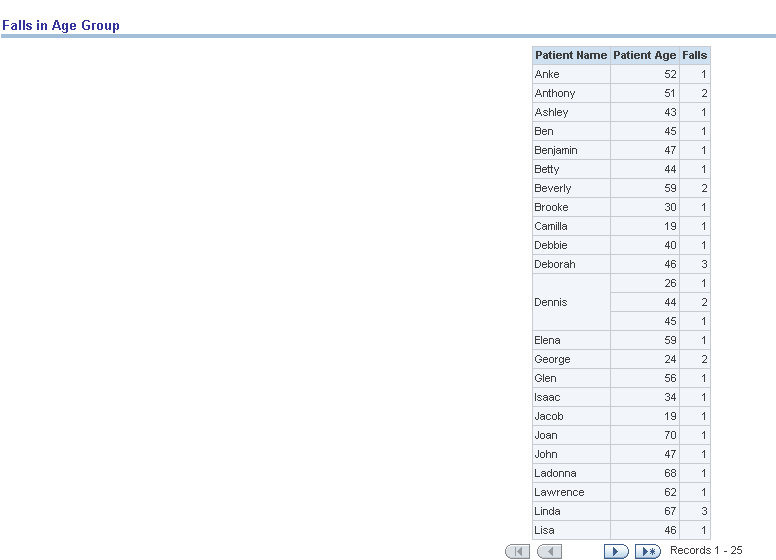 Falls in Age Group

| Patient Name | Patient Age | Falls |
|---|---|---|
| Anke | 52 | 1 |
| Anthony | 51 | 2 |
| Ashley | 43 | 1 |
| Ben | 45 | 1 |
| Benjamin | 47 | 1 |
| Betty | 44 | 1 |
| Beverly | 59 | 2 |
| Brooke | 30 | 1 |
| Camilla | 19 | 1 |
| Debbie | 40 | 1 |
| Deborah | 46 | 3 |
| Dennis | 26 | 1 |
| | 44 | 2 |
| | 45 | 1 |
| Elena | 59 | 1 |
| George | 24 | 2 |
| Glen | 56 | 1 |
| Isaac | 34 | 1 |
| Jacob | 19 | 1 |
| Joan | 70 | 1 |
| John | 47 | 1 |
| Ladonna | 68 | 1 |
| Lawrence | 62 | 1 |
| Linda | 67 | 3 |
| Lisa | 46 | 1 |

Records 1 - 25